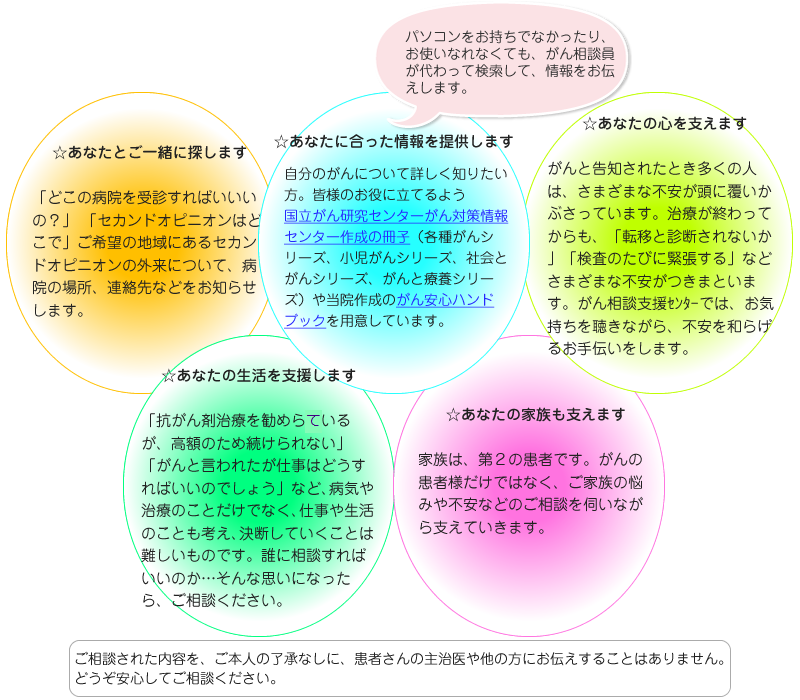 パソコンをお持ちでなかったり、お使いなれなくても、がん相談員が代わって検索して、情報をお伝えします。

☆あなたとご一緒に探します

「どこの病院を受診すればいいいの？」「セカンドオピニオンはどこで」ご希望の地域にあるセカンドオピニオンの外来について、病院の場所、連絡先などをお知らせします。

☆あなたに合った情報を提供します

自分のがんについて詳しく知りたい方。皆様のお役に立てるよう国立がん研究センターがん対策情報センター作成の冊子（各種がんシリーズ、小児がんシリーズ、社会とがんシリーズ、がんと療養シリーズ）や当院作成のがん安心ハンドブックを用意しています。

☆あなたの心を支えます

がんと告知されたとき多くの人は、さまざまな不安が頭に覆いかぶさっています。治療が終わってからも、「転移と診断されないか」「検査のたびに緊張する」などさまざまな不安がつきまといます。がん相談支援ｾﾝﾀｰでは、お気持ちを聴きながら、不安を和らげるお手伝いをします。

☆あなたの生活を支援します

「抗がん剤治療を勧めらているが、高額のため続けられない」「がんと言われたが仕事はどうすればいいのでしょう」など、病気や治療のことだけでなく、仕事や生活のことも考え、決断していくことは難しいものです。誰に相談すればいいのか…そんな思いになったら、ご相談ください。

☆あなたの家族も支えます

家族は、第２の患者です。がんの患者様だけではなく、ご家族の悩みや不安などのご相談を伺いながら支えていきます。

ご相談された内容を、ご本人の了承なしに、患者さんの主治医や他の方にお伝えすることはありません。どうぞ安心してご相談ください。